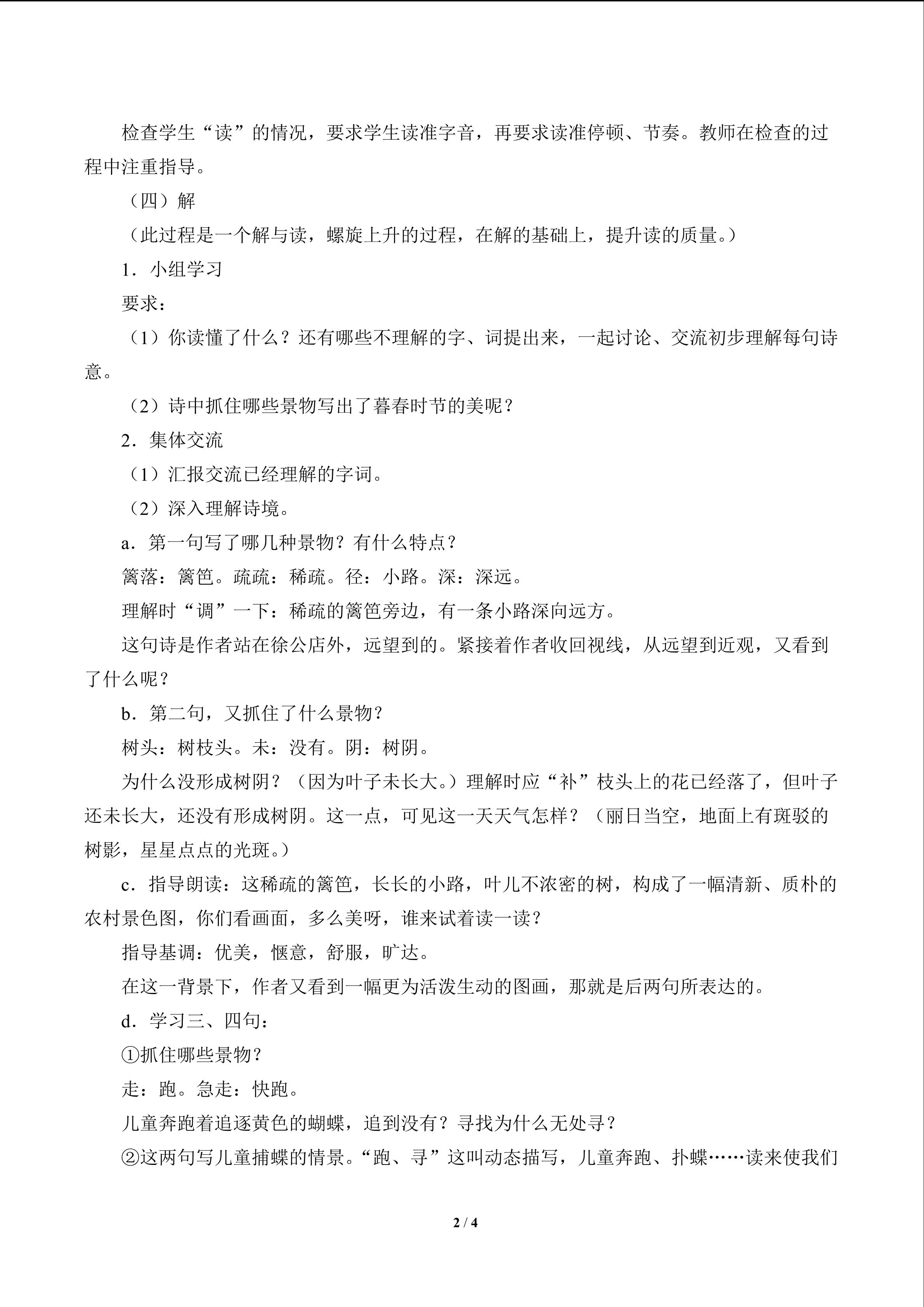 检查学生“读”的情况，要求学生读准字音，再要求读准停顿、节奏。教师在检查的过程中注重指导。

（四）解

（此过程是一个解与读，螺旋上升的过程，在解的基础上，提升读的质量。）

1．小组学习

要求：

（1）你读懂了什么？还有哪些不理解的字、词提出来，一起讨论、交流初步理解每句诗意。

（2）诗中抓住哪些景物写出了暮春时节的美呢？

2．集体交流

（1）汇报交流已经理解的字词。

（2）深入理解诗境。

a．第一句写了哪几种景物？有什么特点？

篱落：篱笆。疏疏：稀疏。径：小路。深：深远。

理解时“调”一下：稀疏的篱笆旁边，有一条小路深向远方。

这句诗是作者站在徐公店外，远望到的。紧接着作者收回视线，从远望到近观，又看到了什么呢？

b．第二句，又抓住了什么景物？

树头：树枝头。未：没有。阴：树阴。

为什么没形成树阴？（因为叶子未长大。）理解时应“补”枝头上的花已经落了，但叶子还未长大，还没有形成树阴。这一点，可见这一天天气怎样？（丽日当空，地面上有斑驳的树影，星星点点的光斑。）

c．指导朗读：这稀疏的篱笆，长长的小路，叶儿不浓密的树，构成了一幅清新、质朴的农村景色图，你们看画面，多么美呀，谁来试着读一读？

指导基调：优美，惬意，舒服，旷达。

在这一背景下，作者又看到一幅更为活泼生动的图画，那就是后两句所表达的。

d．学习三、四句：

①抓住哪些景物？

走：跑。急走：快跑。

儿童奔跑着追逐黄色的蝴蝶，追到没有？寻找为什么无处寻？

②这两句写儿童捕蝶的情景。“跑、寻”这叫动态描写，儿童奔跑、扑蝶……读来使我们

2 / 4